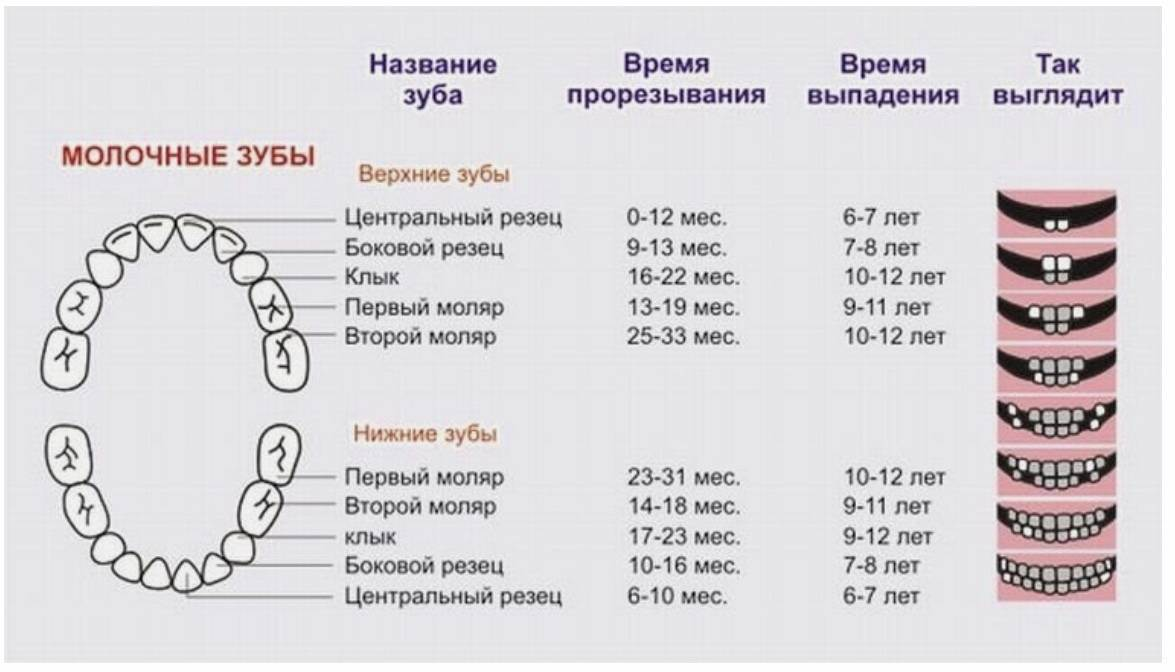 МОЛОЧНЫЕ ЗУБЫ

| Название зуба | Время прорезывания | Время выпадения | Так выглядит |
|---|---|---|---|
| Верхние зубы | | | |
| Центральный резец | 0-12 мес. | 6-7 лет | |
| Боковой резец | 9-13 мес. | 7-8 лет | |
| Клык | 16-22 мес. | 10-12 лет | |
| Первый моляр | 13-19 мес. | 9-11 лет | |
| Второй моляр | 25-33 мес. | 10-12 лет | |
| Нижние зубы | | | |
| Первый моляр | 23-31 мес. | 10-12 лет | |
| Второй моляр | 14-18 мес. | 9-11 лет | |
| клык | 17-23 мес. | 9-12 лет | |
| Боковой резец | 10-16 мес. | 7-8 лет | |
| Центральный резец | 6-10 мес. | 6-7 лет | |